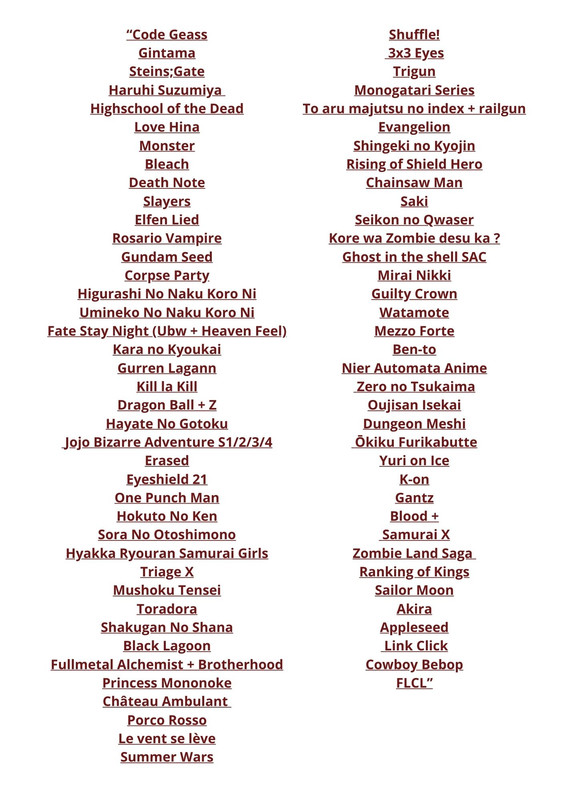 “Code Geass
Gintama
Steins;Gate
Haruhi Suzumiya
Highschool of the Dead
Love Hina
Monster
Bleach
Death Note
Slayers
Elfen Lied
Rosario Vampire
Gundam Seed
Corpse Party
Higurashi No Naku Koro Ni
Umineko No Naku Koro Ni
Fate Stay Night (Ubw + Heaven Feel)
Kara no Kyoukai
Gurren Lagann
Kill la Kill
Dragon Ball + Z
Hayate No Gotoku
Jojo Bizarre Adventure S1/2/3/4
Erased
Eyeshield 21
One Punch Man
Hokuto No Ken
Sora No Otoshimono
Hyakka Ryouran Samurai Girls
Triage X
Mushoku Tensei
Toradora
Shakugan No Shana
Black Lagoon
Fullmetal Alchemist + Brotherhood
Princess Mononoke
Château Ambulant
Porco Rosso
Le vent se lève
Summer Wars

Shuffle!
3x3 Eyes
Trigun
Monogatari Series
To aru majutsu no index + railgun
Evangelion
Shingeki no Kyojin
Rising of Shield Hero
Chainsaw Man
Saki
Seikon no Qwaser
Kore wa Zombie desu ka ?
Ghost in the shell SAC
Mirai Nikki
Guilty Crown
Watamote
Mezzo Forte
Ben-to
Nier Automata Anime
Zero no Tsukaima
Oujisan Isekai
Dungeon Meshi
Ōkiku Furikabutte
Yuri on Ice
K-on
Gantz
Blood +
Samurai X
Zombie Land Saga
Ranking of Kings
Sailor Moon
Akira
Appleseed
Link Click
Cowboy Bebop
FLCL”